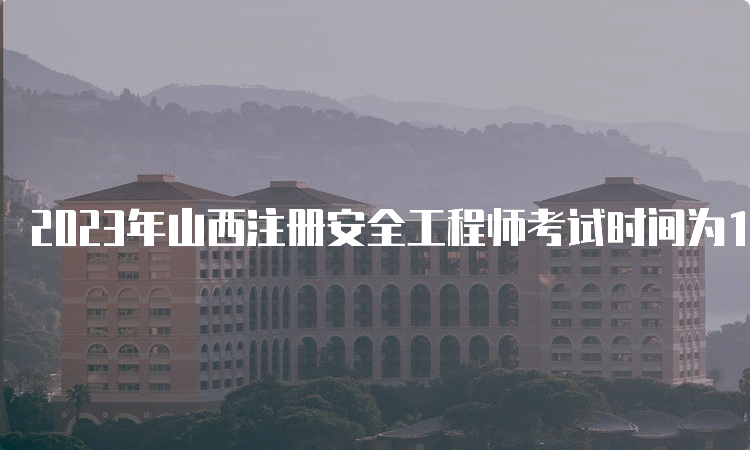 2023年山西注册安全工程师考试时间为1